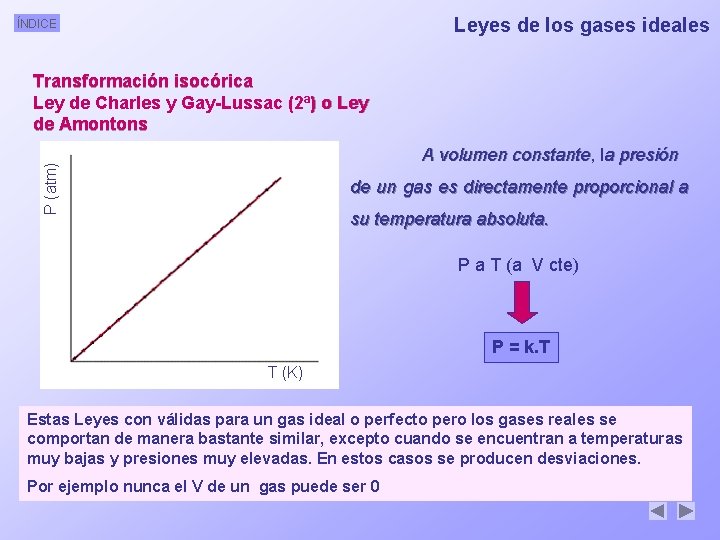 ÍNDICE

Leyes de los gases ideales

Transformación isocórica
Ley de Charles y Gay-Lussac (2ª) o Ley de Amontons

P (atm)

T (K)

A volumen constante, la presión de un gas es directamente proporcional a su temperatura absoluta.

P a T (a V cte)

P = k.T

Estas Leyes con válidas para un gas ideal o perfecto pero los gases reales se comportan de manera bastante similar, excepto cuando se encuentran a temperaturas muy bajas y presiones muy elevadas. En estos casos se producen desviaciones.

Por ejemplo nunca el V de un gas puede ser 0